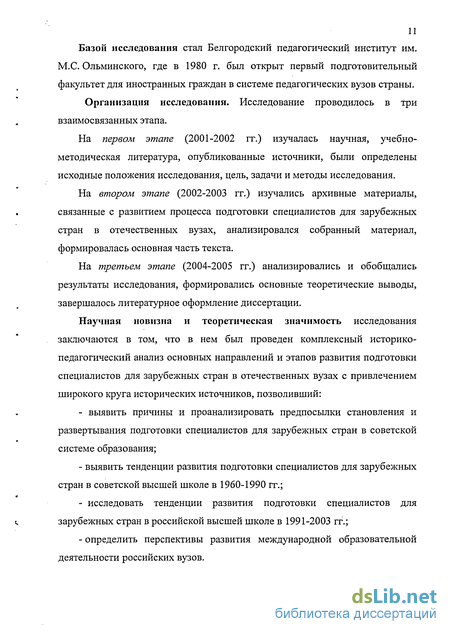 11

Базой исследования стал Белгородский педагогический институт им. М.С. Ольминского, где в 1980 г. был открыт первый подготовительный факультет для иностранных граждан в системе педагогических вузов страны.

Организация исследования. Исследование проводилось в три взаимосвязанных этапа.

На первом этапе (2001-2002 гг.) изучалась научная, учебно-методическая литература, опубликованные источники, были определены исходные положения исследования, цель, задачи и методы исследования.

На втором этапе (2002-2003 гг.) изучались архивные материалы, связанные с развитием процесса подготовки специалистов для зарубежных стран в отечественных вузах, анализировался собранный материал, формировалась основная часть текста.

На третьем этапе (2004-2005 гг.) анализировались и обобщались результаты исследования, формировались основные теоретические выводы, завершалось литературное оформление диссертации.

Научная новизна и теоретическая значимость исследования заключаются в том, что в нем был проведен комплексный историко-педагогический анализ основных направлений и этапов развития подготовки специалистов для зарубежных стран в отечественных вузах с привлечением широкого круга исторических источников, позволивший:

- выявить причины и проанализировать предпосылки становления и развертывания подготовки специалистов для зарубежных стран в советской системе образования;

- выявить тенденции развития подготовки специалистов для зарубежных стран в советской высшей школе в 1960-1990 гг.;

- исследовать тенденции развития подготовки специалистов для зарубежных стран в российской высшей школе в 1991-2003 гг.;

- определить перспективы развития международной образовательной деятельности российских вузов.

dsLib.net
библиотека диссертаций